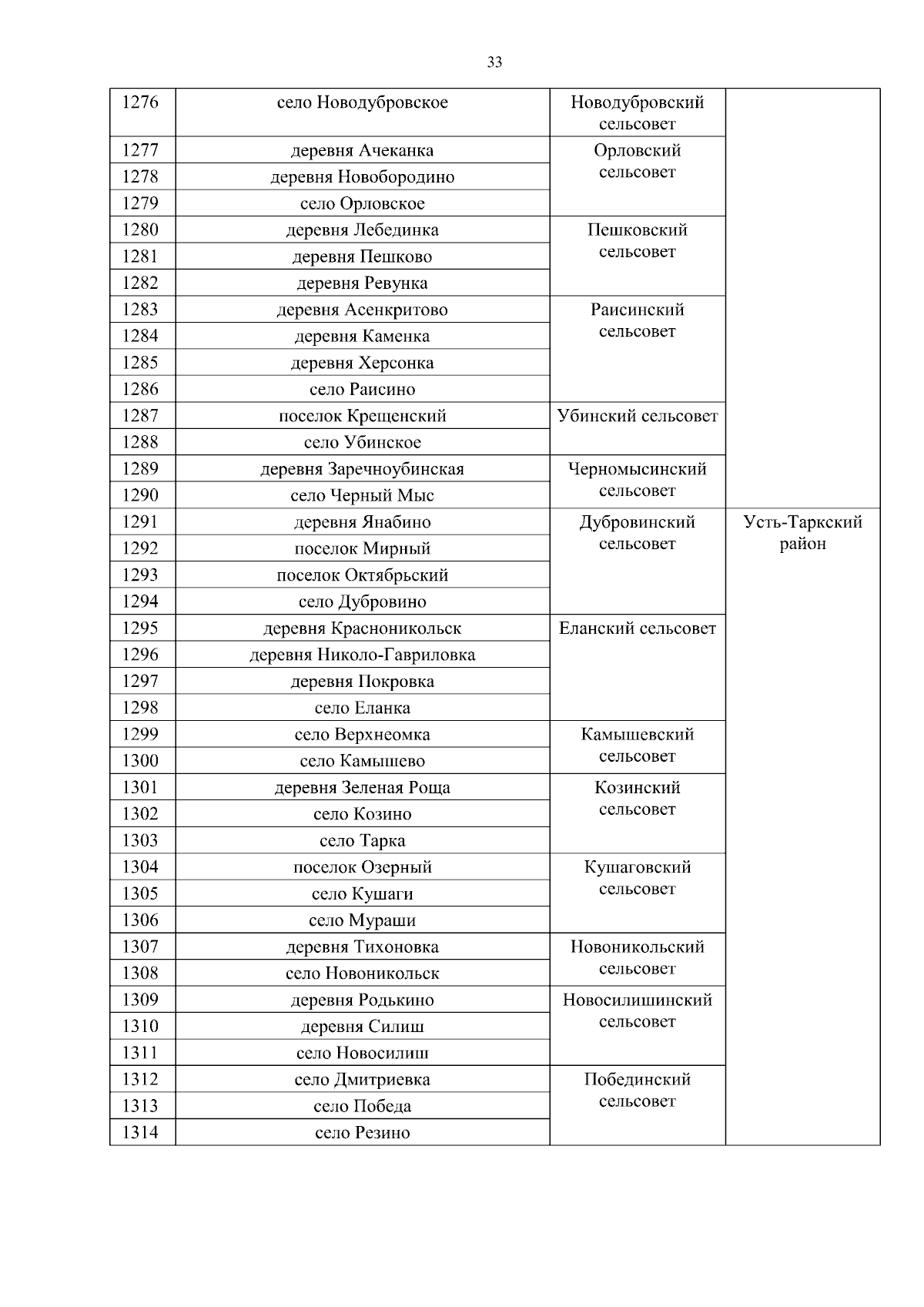 33

| 1276 | село Новодубровское | Новодубровский сельсовет | |
|---|---|---|---|
| 1277 | деревня Ачеканка | Орловский сельсовет | |
| 1278 | деревня Новобородино | | |
| 1279 | село Орловское | | |
| 1280 | деревня Лебединка | Пешковский сельсовет | |
| 1281 | деревня Пешково | | |
| 1282 | деревня Ревунка | | |
| 1283 | деревня Асенкритово | Раисинский сельсовет | |
| 1284 | деревня Каменка | | |
| 1285 | деревня Херсонка | | |
| 1286 | село Раисино | | |
| 1287 | поселок Крещенский | Убинский сельсовет | |
| 1288 | село Убинское | | |
| 1289 | деревня Заречноубинская | Черномысинский сельсовет | |
| 1290 | село Черный Мыс | | |
| 1291 | деревня Янабино | Дубровинский сельсовет | Усть-Таркский район |
| 1292 | поселок Мирный | | |
| 1293 | поселок Октябрьский | | |
| 1294 | село Дубровино | | |
| 1295 | деревня Красноникольск | Еланский сельсовет | |
| 1296 | деревня Николо-Гавриловка | | |
| 1297 | деревня Покровка | | |
| 1298 | село Еланка | | |
| 1299 | село Верхнеомка | Камышевский сельсовет | |
| 1300 | село Камышево | | |
| 1301 | деревня Зеленая Роща | Козинский сельсовет | |
| 1302 | село Козино | | |
| 1303 | село Тарка | | |
| 1304 | поселок Озерный | Кушаговский сельсовет | |
| 1305 | село Кушаги | | |
| 1306 | село Мураши | | |
| 1307 | деревня Тихоновка | Новоникольский сельсовет | |
| 1308 | село Новоникольск | | |
| 1309 | деревня Родькино | Новосилишинский сельсовет | |
| 1310 | деревня Силиш | | |
| 1311 | село Новосилиш | | |
| 1312 | село Дмитриевка | Побединский сельсовет | |
| 1313 | село Победа | | |
| 1314 | село Резино | | |